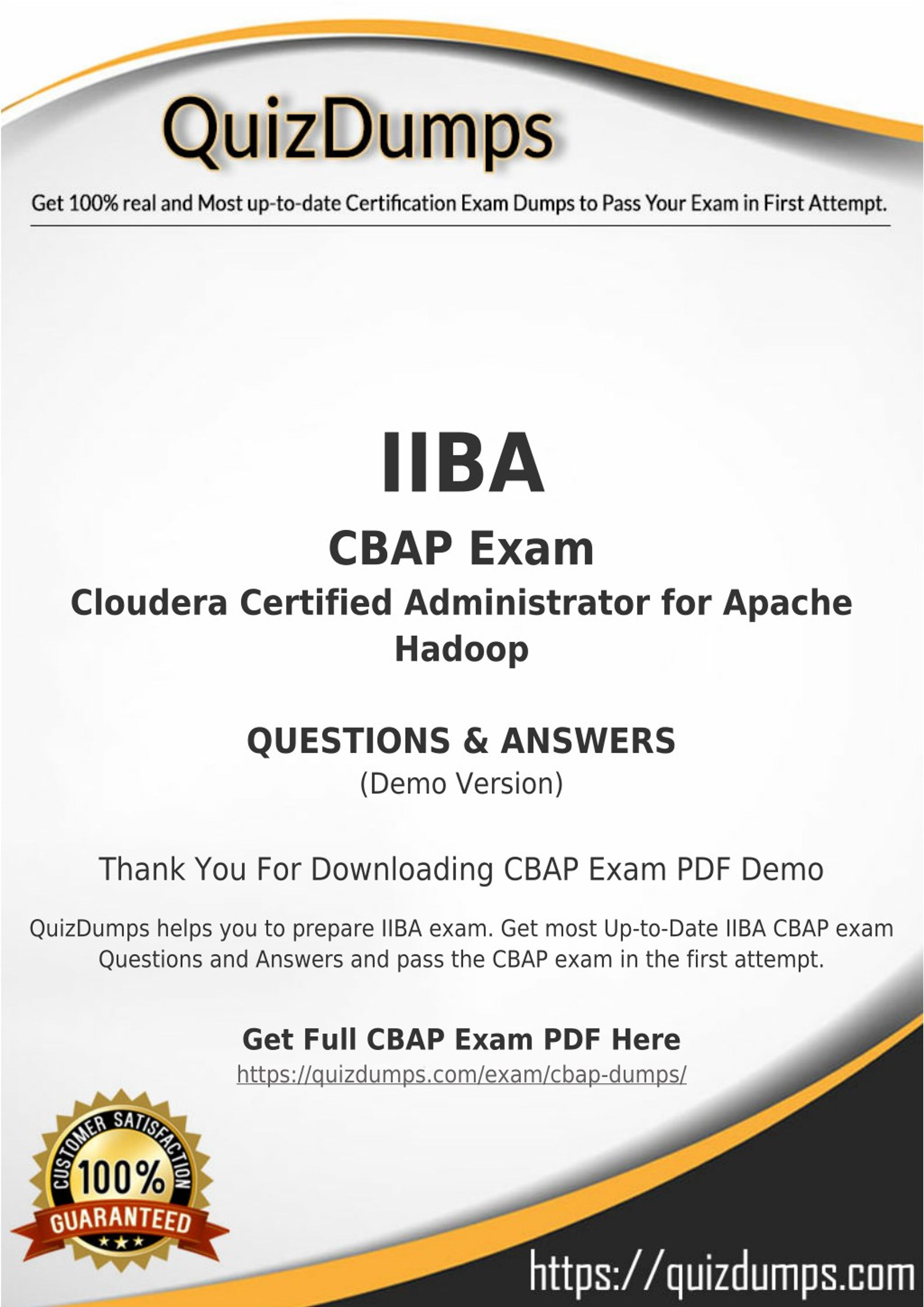 QuizDumps

Get 100% real and Most up-to-date Certification Exam Dumps to Pass Your Exam in First Attempt.

IIBA

CBAP Exam

Cloudera Certified Administrator for Apache Hadoop

QUESTIONS & ANSWERS

(Demo Version)

Thank You For Downloading CBAP Exam PDF Demo

QuizDumps helps you to prepare IIBA exam. Get most Up-to-Date IIBA CBAP exam Questions and Answers and pass the CBAP exam in the first attempt.

Get Full CBAP Exam PDF Here

https://quizdumps.com/exam/cbap-dumps/

CUSTOMER SATISFACTION 100% GUARANTEED

https://quizdumps.com